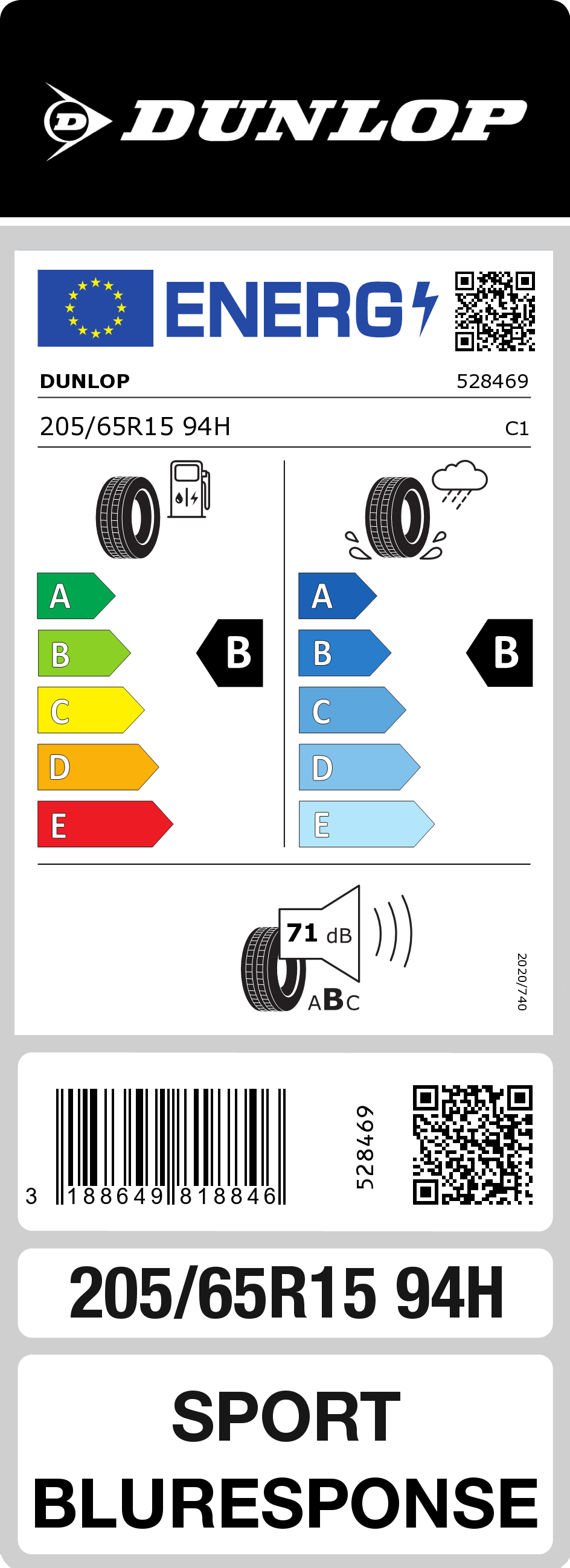 DUNLOP

ENERG

DUNLOP 528469

205/65R15 94H C1

A
B
C
D
E

B

A
B
C
D
E

B

71 dB

ABC

2020/740

3 188649 818846

528469

205/65R15 94H

SPORT BLURESPONSE